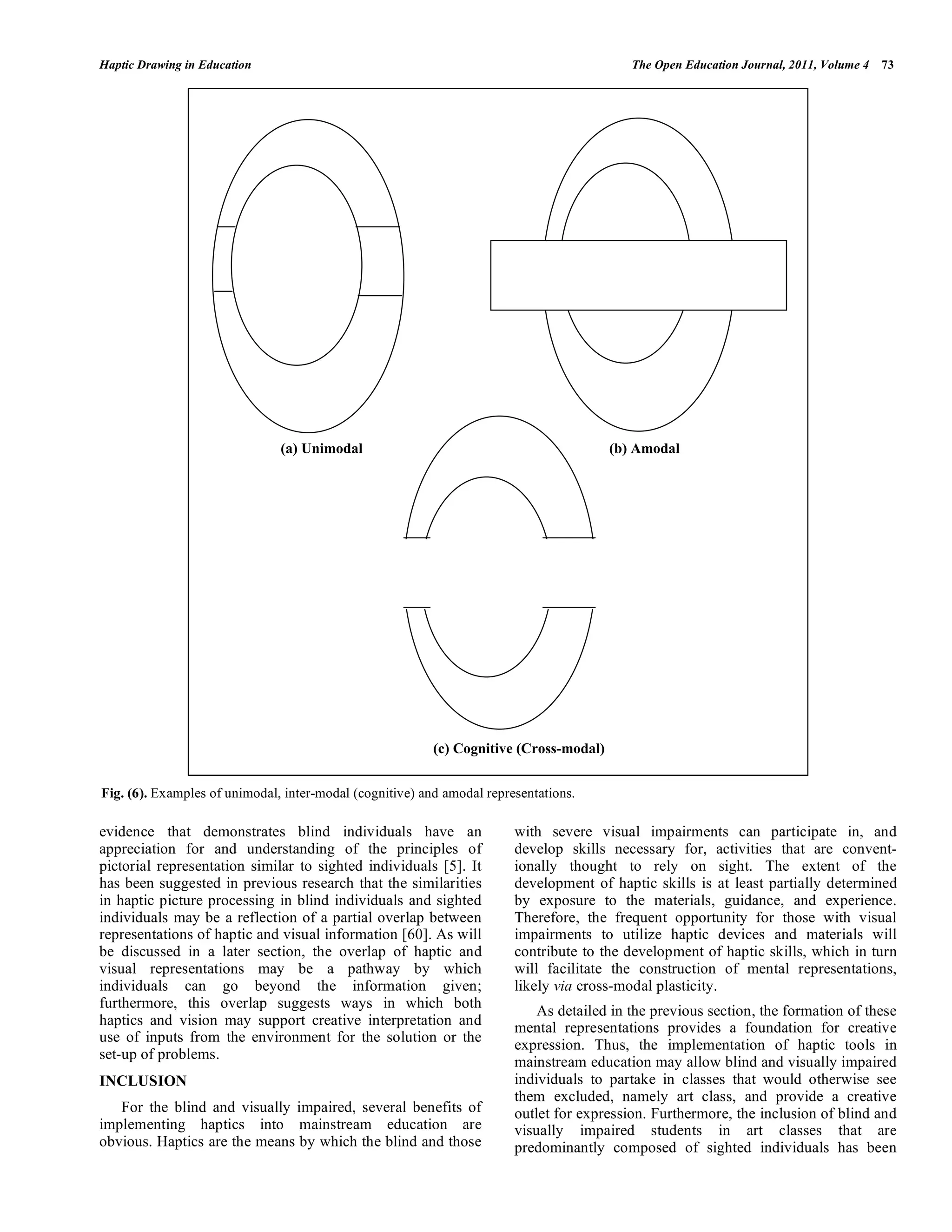 Haptic Drawing in Education

The Open Education Journal, 2011, Volume 4 73

(a) Unimodal

(b) Amodal

(c) Cognitive (Cross-modal)

Fig. (6). Examples of unimodal, inter-modal (cognitive) and amodal representations.

evidence that demonstrates blind individuals have an appreciation for and understanding of the principles of pictorial representation similar to sighted individuals [5]. It has been suggested in previous research that the similarities in haptic picture processing in blind individuals and sighted individuals may be a reflection of a partial overlap between representations of haptic and visual information [60]. As will be discussed in a later section, the overlap of haptic and visual representations may be a pathway by which individuals can go beyond the information given; furthermore, this overlap suggests ways in which both haptics and vision may support creative interpretation and use of inputs from the environment for the solution or the set-up of problems.

INCLUSION

For the blind and visually impaired, several benefits of implementing haptics into mainstream education are obvious. Haptics are the means by which the blind and those with severe visual impairments can participate in, and develop skills necessary for, activities that are conventionally thought to rely on sight. The extent of the development of haptic skills is at least partially determined by exposure to the materials, guidance, and experience. Therefore, the frequent opportunity for those with visual impairments to utilize haptic devices and materials will contribute to the development of haptic skills, which in turn will facilitate the construction of mental representations, likely via cross-modal plasticity.

As detailed in the previous section, the formation of these mental representations provides a foundation for creative expression. Thus, the implementation of haptic tools in mainstream education may allow blind and visually impaired individuals to partake in classes that would otherwise see them excluded, namely art class, and provide a creative outlet for expression. Furthermore, the inclusion of blind and visually impaired students in art classes that are predominantly composed of sighted individuals has been